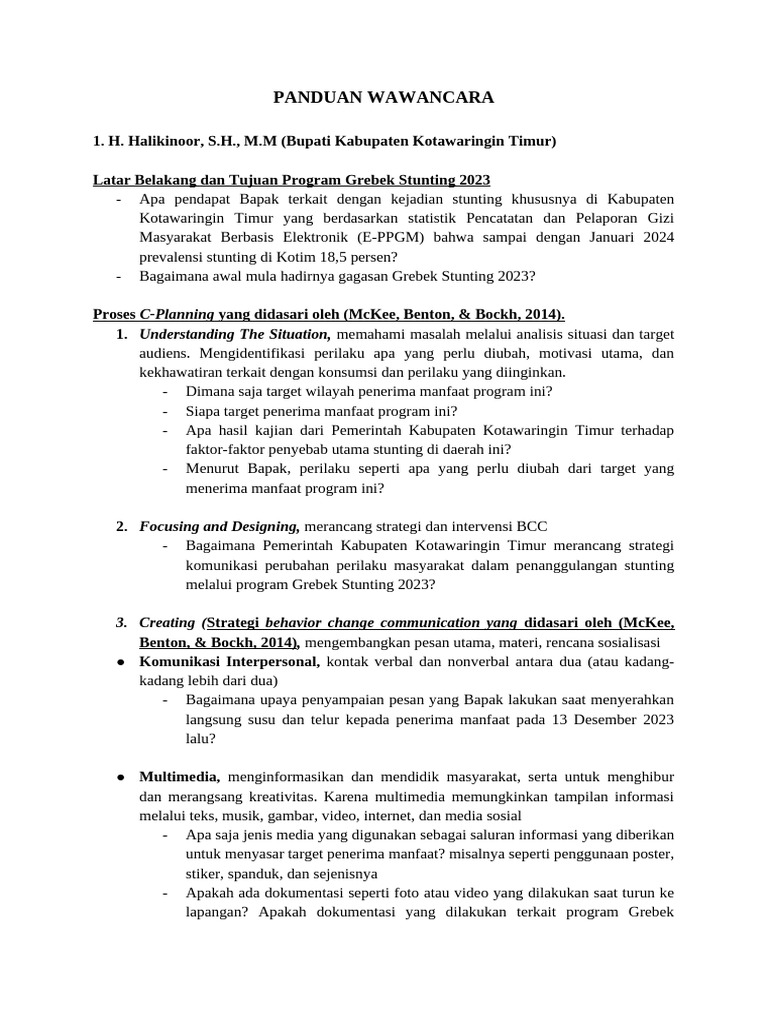 PANDUAN WAWANCARA

1. H. Halikinoor, S.H., M.M (Bupati Kabupaten Kotawaringin Timur)

Latar Belakang dan Tujuan Program Grebek Stunting 2023

- Apa pendapat Bapak terkait dengan kejadian stunting khususnya di Kabupaten Kotawaringin Timur yang berdasarkan statistik Pencatatan dan Pelaporan Gizi Masyarakat Berbasis Elektronik (E-PPGM) bahwa sampai dengan Januari 2024 prevalensi stunting di Kotim 18,5 persen?
- Bagaimana awal mula hadirnya gagasan Grebek Stunting 2023?

Proses C-Planning yang didasari oleh (McKee, Benton, & Bockh, 2014).

1. Understanding The Situation, memahami masalah melalui analisis situasi dan target audiens. Mengidentifikasi perilaku apa yang perlu diubah, motivasi utama, dan kekhawatiran terkait dengan konsumsi dan perilaku yang diinginkan.
- Dimana saja target wilayah penerima manfaat program ini?
- Siapa target penerima manfaat program ini?
- Apa hasil kajian dari Pemerintah Kabupaten Kotawaringin Timur terhadap faktor-faktor penyebab utama stunting di daerah ini?
- Menurut Bapak, perilaku seperti apa yang perlu diubah dari target yang menerima manfaat program ini?

2. Focusing and Designing, merancang strategi dan intervensi BCC
- Bagaimana Pemerintah Kabupaten Kotawaringin Timur merancang strategi komunikasi perubahan perilaku masyarakat dalam penanggulangan stunting melalui program Grebek Stunting 2023?

3. Creating (Strategi behavior change communication yang didasari oleh (McKee, Benton, & Bockh, 2014), mengembangkan pesan utama, materi, rencana sosialisasi

● Komunikasi Interpersonal, kontak verbal dan nonverbal antara dua (atau kadang-kadang lebih dari dua)
- Bagaimana upaya penyampaian pesan yang Bapak lakukan saat menyerahkan langsung susu dan telur kepada penerima manfaat pada 13 Desember 2023 lalu?

● Multimedia, menginformasikan dan mendidik masyarakat, serta untuk menghibur dan merangsang kreativitas. Karena multimedia memungkinkan tampilan informasi melalui teks, musik, gambar, video, internet, dan media sosial
- Apa saja jenis media yang digunakan sebagai saluran informasi yang diberikan untuk menyasar target penerima manfaat? misalnya seperti penggunaan poster, stiker, spanduk, dan sejenisnya
- Apakah ada dokumentasi seperti foto atau video yang dilakukan saat turun ke lapangan? Apakah dokumentasi yang dilakukan terkait program Grebek